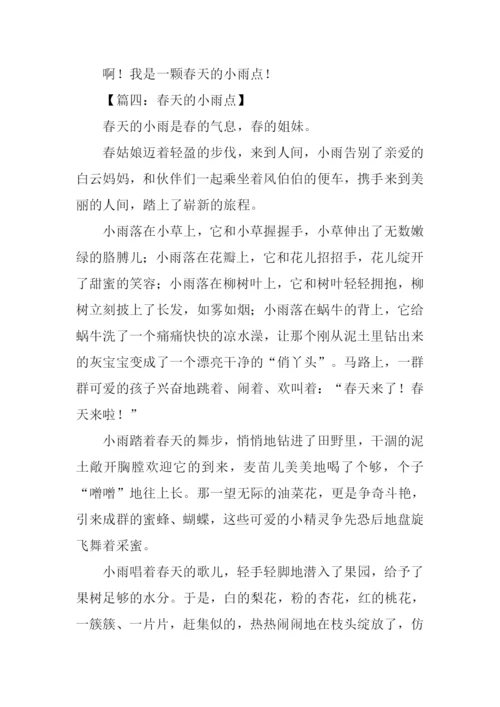 啊！我是一颗春天的小雨点！

【篇四：春天的小雨点】

春天的小雨是春的气息，春的姐妹。

春姑娘迈着轻盈的步伐，来到人间，小雨告别了亲爱的白云妈妈，和伙伴们一起乘坐着风伯伯的便车，携手来到美丽的人间，踏上了崭新的旅程。

小雨落在小草上，它和小草握握手，小草伸出了无数嫩绿的胳膊儿；小雨落在花瓣上，它和花儿招招手，花儿绽开了甜蜜的笑容；小雨落在柳树叶上，它和树叶轻轻拥抱，柳树立刻披上了长发，如雾如烟；小雨落在蜗牛的背上，它给蜗牛洗了一个痛痛快快的凉水澡，让那个刚从泥土里钻出来的灰宝宝变成了一个漂亮干净的“俏丫头”。马路上，一群群可爱的孩子兴奋地跳着、闹着、欢叫着：“春天来了！春天来啦！”

小雨踏着春天的舞步，悄悄地钻进了田野里，干涸的泥土敞开胸膛欢迎它的到来，麦苗儿美美地喝了个够，个子“噌噌”地往上长。那一望无际的油菜花，更是争奇斗艳，引来成群的蜜蜂、蝴蝶，这些可爱的小精灵争先恐后地盘旋飞舞着采蜜。

小雨唱着春天的歌儿，轻手轻脚地潜入了果园，给予了果树足够的水分。于是，白的梨花，粉的杏花，红的桃花，一簇簇、一片片，赶集似的，热热闹闹地在枝头绽放了，仿